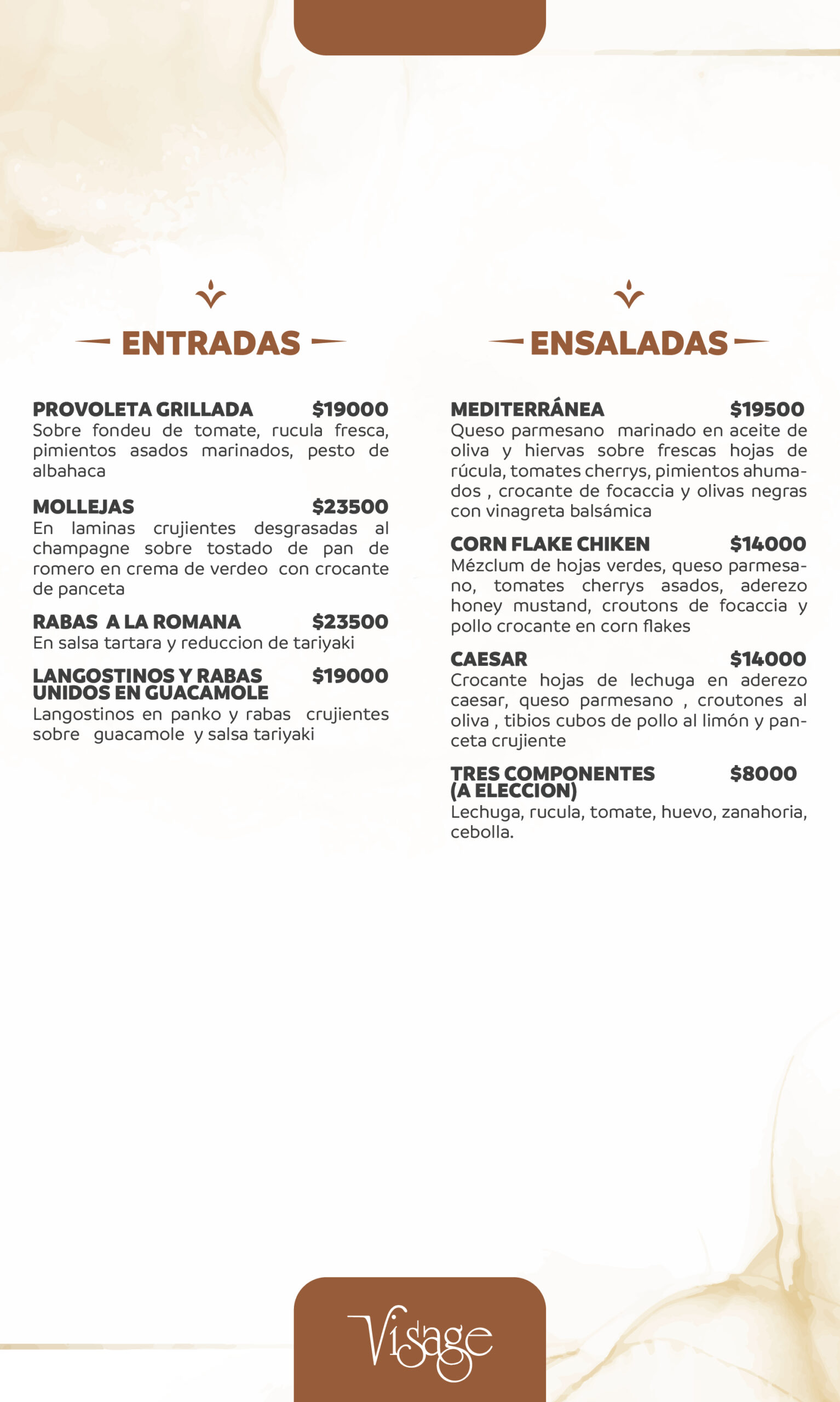 ENTRADAS

PROVOLETA GRILLADA $19000
Sobre fondeu de tomate, rucula fresca, pimientos asados marinados, pesto de albahaca

MOLLEJAS $23500
En laminas crujientes desgrasadas al champagne sobre tostado de pan de romero en crema de verdeo con crocante de panceta

RABAS A LA ROMANA $23500
En salsa tartara y reduccion de tariyaki

LANGOSTINOS Y RABAS UNIDOS EN GUACAMOLE $19000
Langostinos en panko y rabas crujientes sobre guacamole y salsa tariyaki

ENSALADAS

MEDITERRÁNEA $19500
Queso parmesano marinado en aceite de oliva y hiervas sobre frescas hojas de rúcula, tomates cherrys, pimientos ahumados , crocante de focaccia y olivas negras con vinagreta balsámica

CORN FLAKE CHIKEN $14000
Mézclum de hojas verdes, queso parmesano, tomates cherrys asados, aderezo honey mustand, croutons de focaccia y pollo crocante en corn flakes

CAESAR $14000
Crocante hojas de lechuga en aderezo caesar, queso parmesano , croutones al oliva , tibios cubos de pollo al limón y panceta crujiente

TRES COMPONENTES (A ELECCION) $8000
Lechuga, rucula, tomate, huevo, zanahoria, cebolla.

Visage